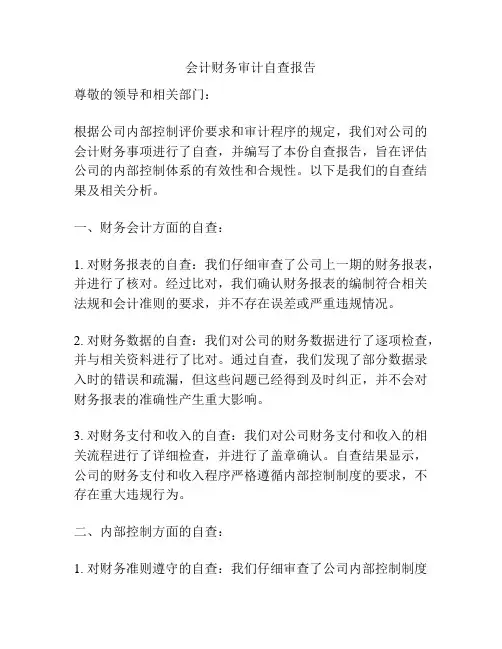 会计财务审计自查报告

尊敬的领导和相关部门：

根据公司内部控制评价要求和审计程序的规定，我们对公司的会计财务事项进行了自查，并编写了本份自查报告，旨在评估公司的内部控制体系的有效性和合规性。以下是我们的自查结果及相关分析。

一、财务会计方面的自查：

1. 对财务报表的自查：我们仔细审查了公司上一期的财务报表，并进行了核对。经过比对，我们确认财务报表的编制符合相关法规和会计准则的要求，并不存在误差或严重违规情况。

2. 对财务数据的自查：我们对公司的财务数据进行了逐项检查，并与相关资料进行了比对。通过自查，我们发现了部分数据录入时的错误和疏漏，但这些问题已经得到及时纠正，并不会对财务报表的准确性产生重大影响。

3. 对财务支付和收入的自查：我们对公司财务支付和收入的相关流程进行了详细检查，并进行了盖章确认。自查结果显示，公司的财务支付和收入程序严格遵循内部控制制度的要求，不存在重大违规行为。

二、内部控制方面的自查：

1. 对财务准则遵守的自查：我们仔细审查了公司内部控制制度